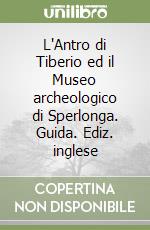 unilibro

L'Antro di Tiberio ed il Museo archeologico di Sperlonga. Guida. Ediz. inglese

COPERTINA NON DISPONIBILE